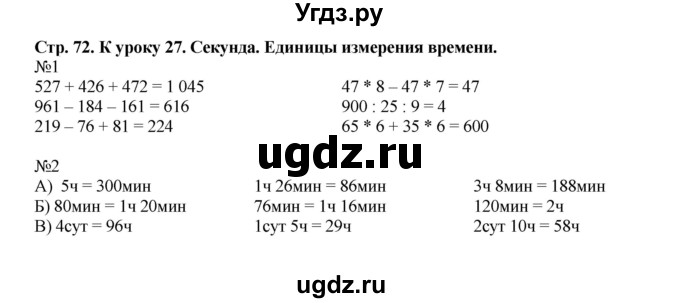 Угдз.ру

Стр. 72. К уроку 27. Секунда. Единицы измерения времени.
№1
527 + 426 + 472 = 1 045
961 – 184 – 161 = 616
219 – 76 + 81 = 224

47 * 8 – 47 * 7 = 47
900 : 25 : 9 = 4
65 * 6 + 35 * 6 = 600

ugdz.ru

№2
А) 5ч = 300мин
Б) 80мин = 1ч 20мин
В) 4сут = 96ч

1ч 26мин = 86мин
76мин = 1ч 16мин
1сут 5ч = 29ч

3ч 8мин = 188мин
120мин = 2ч
2сут 10ч = 58ч

ugdz.ru